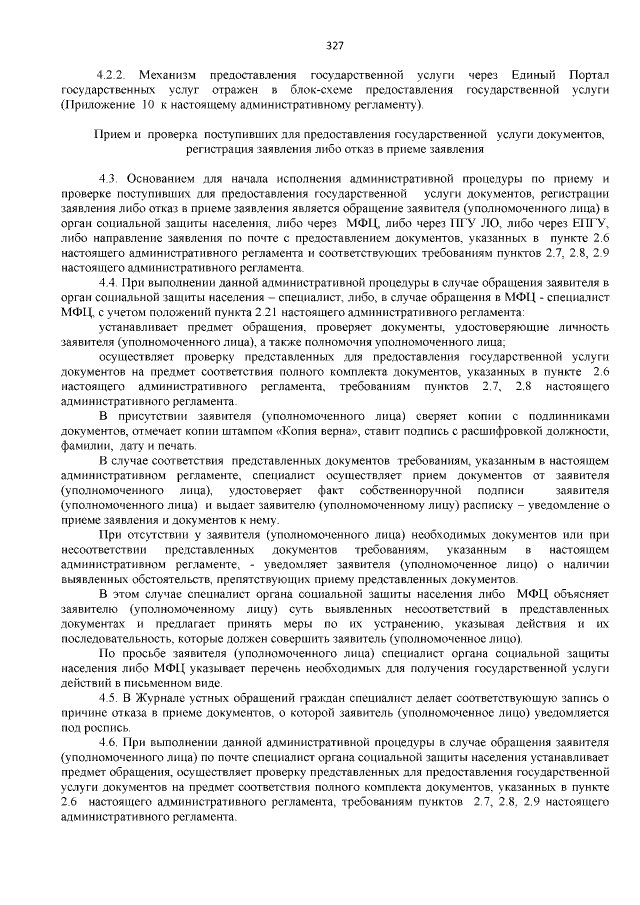 327

4.2.2. Механизм предоставления государственной услуги через Единый Портал государственных услуг отражен в блок-схеме предоставления государственной услуги (Приложение 10 к настоящему административному регламенту).

Прием и проверка поступивших для предоставления государственной услуги документов, регистрация заявления либо отказ в приеме заявления

4.3. Основанием для начала исполнения административной процедуры по приему и проверке поступивших для предоставления государственной услуги документов, регистрации заявления либо отказ в приеме заявления является обращение заявителя (уполномоченного лица) в орган социальной защиты населения, либо через МФЦ, либо через ПГУ ЛО, либо через ЕПГУ, либо направление заявления по почте с предоставлением документов, указанных в пункте 2.6 настоящего административного регламента и соответствующих требованиям пунктов 2.7, 2.8, 2.9 настоящего административного регламента.

4.4. При выполнении данной административной процедуры в случае обращения заявителя в орган социальной защиты населения – специалист, либо, в случае обращения в МФЦ - специалист МФЦ, с учетом положений пункта 2.21 настоящего административного регламента:

устанавливает предмет обращения, проверяет документы, удостоверяющие личность заявителя (уполномоченного лица), а также полномочия уполномоченного лица;

осуществляет проверку представленных для предоставления государственной услуги документов на предмет соответствия полного комплекта документов, указанных в пункте 2.6 настоящего административного регламента, требованиям пунктов 2.7, 2.8 настоящего административного регламента.

В присутствии заявителя (уполномоченного лица) сверяет копии с подлинниками документов, отмечает копии штампом «Копия верна», ставит подпись с расшифровкой должности, фамилии, дату и печать.

В случае соответствия представленных документов требованиям, указанным в настоящем административном регламенте, специалист осуществляет прием документов от заявителя (уполномоченного лица), удостоверяет факт собственноручной подписи заявителя (уполномоченного лица) и выдает заявителю (уполномоченному лицу) расписку – уведомление о приеме заявления и документов к нему.

При отсутствии у заявителя (уполномоченного лица) необходимых документов или при несоответствии представленных документов требованиям, указанным в настоящем административном регламенте, - уведомляет заявителя (уполномоченное лицо) о наличии выявленных обстоятельств, препятствующих приему представленных документов.

В этом случае специалист органа социальной защиты населения либо МФЦ объясняет заявителю (уполномоченному лицу) суть выявленных несоответствий в представленных документах и предлагает принять меры по их устранению, указывая действия и их последовательность, которые должен совершить заявитель (уполномоченное лицо).

По просьбе заявителя (уполномоченного лица) специалист органа социальной защиты населения либо МФЦ указывает перечень необходимых для получения государственной услуги действий в письменном виде.

4.5. В Журнале устных обращений граждан специалист делает соответствующую запись о причине отказа в приеме документов, о которой заявитель (уполномоченное лицо) уведомляется под роспись.

4.6. При выполнении данной административной процедуры в случае обращения заявителя (уполномоченного лица) по почте специалист органа социальной защиты населения устанавливает предмет обращения, осуществляет проверку представленных для предоставления государственной услуги документов на предмет соответствия полного комплекта документов, указанных в пункте 2.6 настоящего административного регламента, требованиям пунктов 2.7, 2.8, 2.9 настоящего административного регламента.